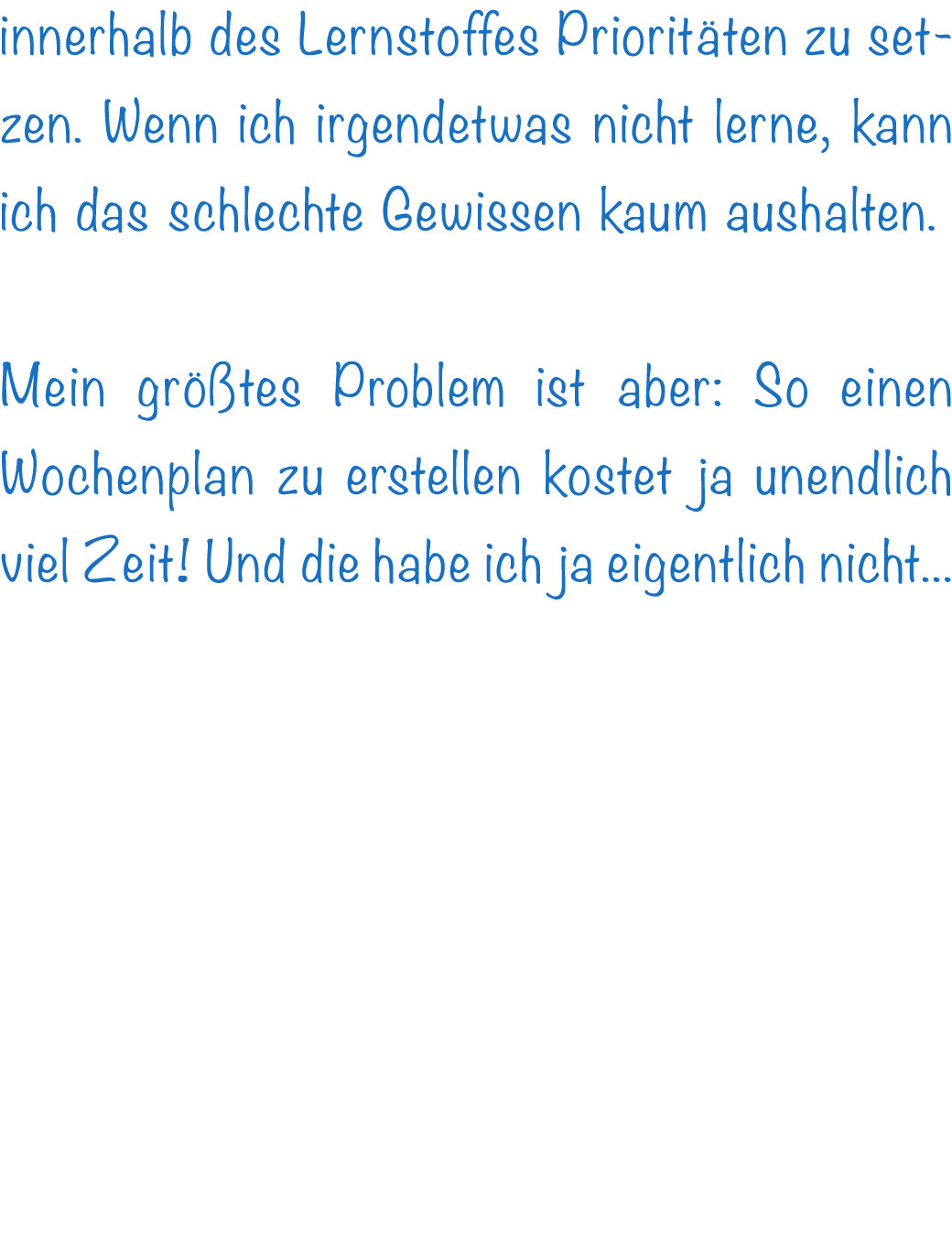 innerhalb des Lernstoffes Prioritäten zu setzen. Wenn ich irgendetwas nicht lerne, kann ich das schlechte Gewissen kaum aushalten.

Mein größtes Problem ist aber: So einen Wochenplan zu erstellen kostet ja unendlich viel Zeit! Und die habe ich ja eigentlich nicht...